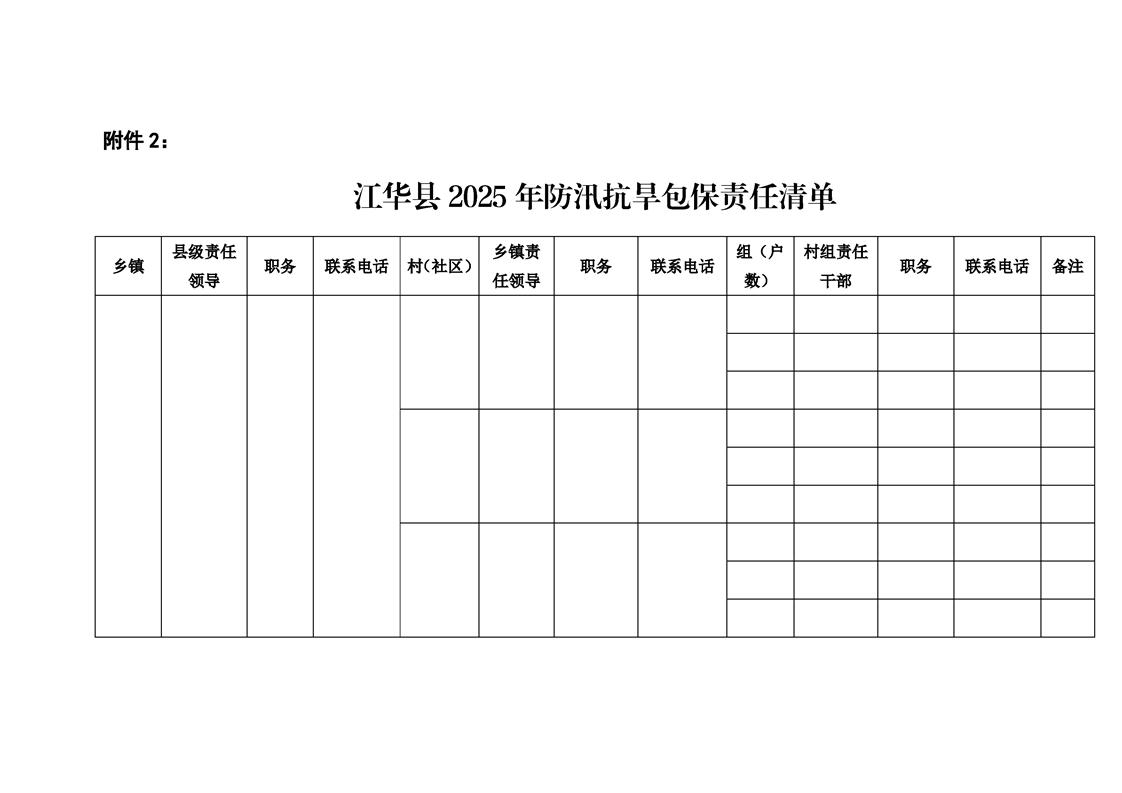 附件2：

江华县2025年防汛抗旱包保责任清单

| 乡镇 | 县级责任领导 | 职务 | 联系电话 | 村(社区) | 乡镇责任领导 | 职务 | 联系电话 | 组（户数） | 村组责任干部 | 职务 | 联系电话 | 备注 |
|---|---|---|---|---|---|---|---|---|---|---|---|---|
| | | | | | | | | | | | | |
| | | | | | | | | | | | | |
| | | | | | | | | | | | | |
| | | | | | | | | | | | | |
| | | | | | | | | | | | | |
| | | | | | | | | | | | | |
| | | | | | | | | | | | | |
| | | | | | | | | | | | | |
| | | | | | | | | | | | | |